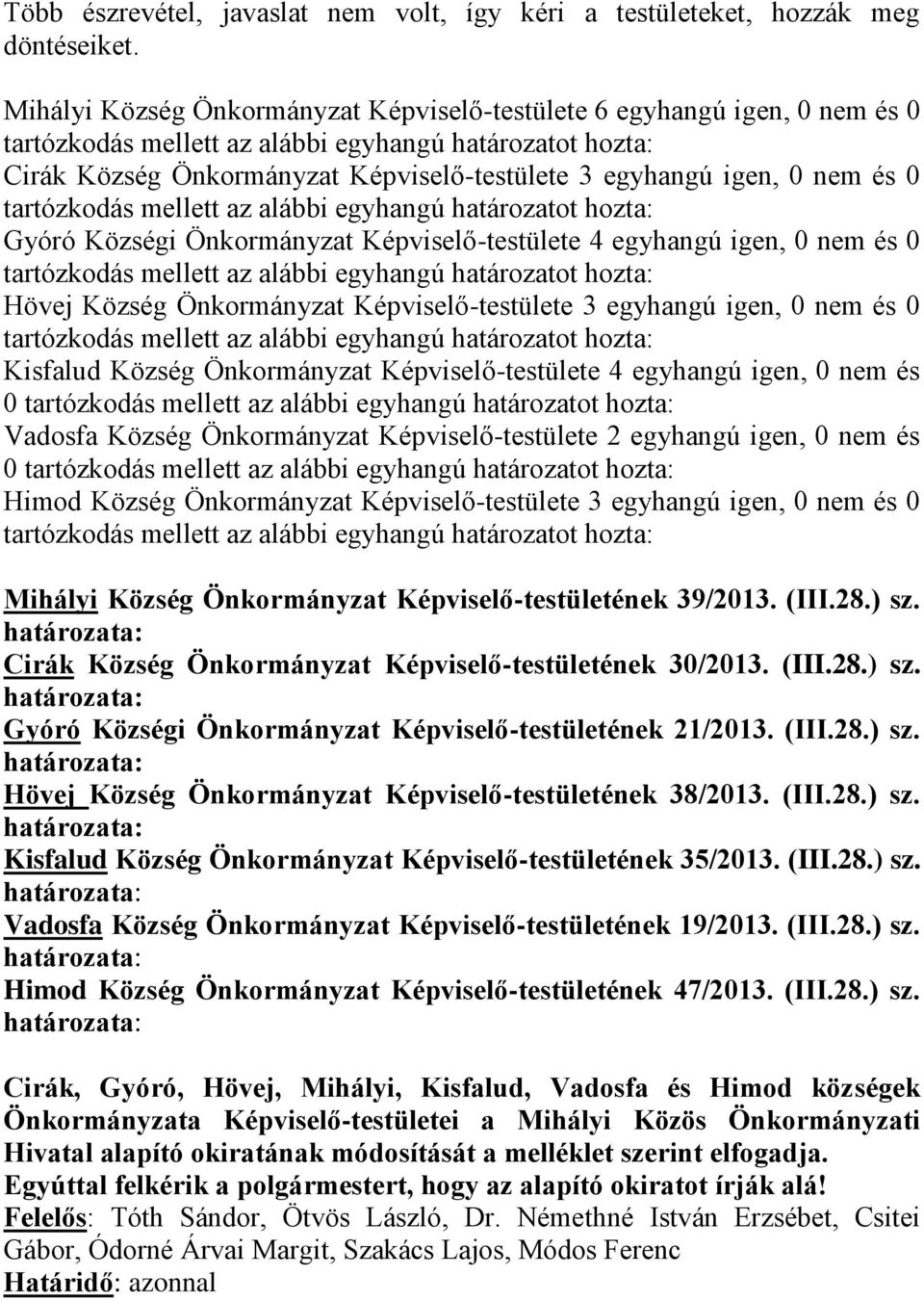 Több észrevétel, javaslat nem volt, így kéri a testületeket, hozzák meg döntéseiket.

Mihályi Község Önkormányzat Képviselő-testülete 6 egyhangú igen, 0 nem és 0 tartózkodás mellett az alábbi egyhangú határozatot hozta:
Cirák Község Önkormányzat Képviselő-testülete 3 egyhangú igen, 0 nem és 0 tartózkodás mellett az alábbi egyhangú határozatot hozta:
Gyóró Községi Önkormányzat Képviselő-testülete 4 egyhangú igen, 0 nem és 0 tartózkodás mellett az alábbi egyhangú határozatot hozta:
Hövej Község Önkormányzat Képviselő-testülete 3 egyhangú igen, 0 nem és 0 tartózkodás mellett az alábbi egyhangú határozatot hozta:
Kisfalud Község Önkormányzat Képviselő-testülete 4 egyhangú igen, 0 nem és 0 tartózkodás mellett az alábbi egyhangú határozatot hozta:
Vadosfa Község Önkormányzat Képviselő-testülete 2 egyhangú igen, 0 nem és 0 tartózkodás mellett az alábbi egyhangú határozatot hozta:
Himod Község Önkormányzat Képviselő-testülete 3 egyhangú igen, 0 nem és 0 tartózkodás mellett az alábbi egyhangú határozatot hozta:

Mihályi Község Önkormányzat Képviselő-testületének 39/2013. (III.28.) sz. határozata:
Cirák Község Önkormányzat Képviselő-testületének 30/2013. (III.28.) sz. határozata:
Gyóró Községi Önkormányzat Képviselő-testületének 21/2013. (III.28.) sz. határozata:
Hövej Község Önkormányzat Képviselő-testületének 38/2013. (III.28.) sz. határozata:
Kisfalud Község Önkormányzat Képviselő-testületének 35/2013. (III.28.) sz. határozata:
Vadosfa Község Önkormányzat Képviselő-testületének 19/2013. (III.28.) sz. határozata:
Himod Község Önkormányzat Képviselő-testületének 47/2013. (III.28.) sz. határozata:

Cirák, Gyóró, Hövej, Mihályi, Kisfalud, Vadosfa és Himod községek Önkormányzata Képviselő-testületei a Mihályi Közös Önkormányzati Hivatal alapító okiratának módosítását a melléklet szerint elfogadja.
Egyúttal felkérik a polgármestert, hogy az alapító okiratot írják alá!
Felelős: Tóth Sándor, Ötvös László, Dr. Némethné István Erzsébet, Csitei Gábor, Ódorné Árvai Margit, Szakács Lajos, Módos Ferenc
Határidő: azonnal